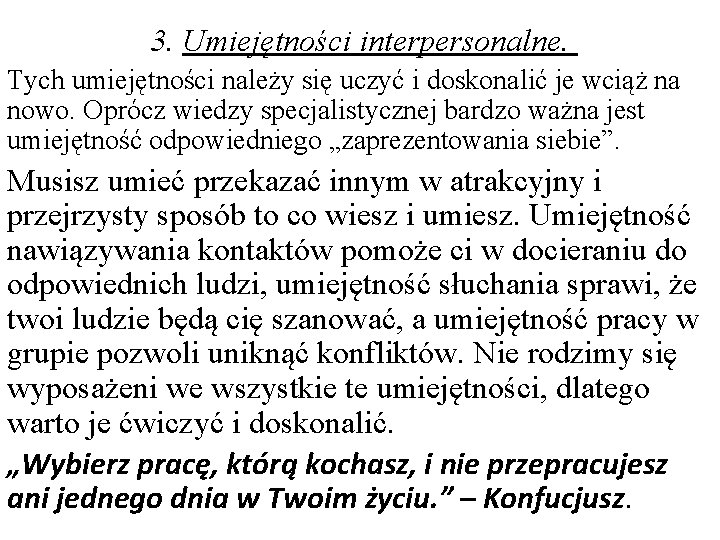 3. Umiejętności interpersonalne.

Tych umiejętności należy się uczyć i doskonalić je wciąż na nowo. Oprócz wiedzy specjalistycznej bardzo ważna jest umiejętność odpowiedniego „zaprezentowania siebie”.

Musisz umieć przekazać innym w atrakcyjny i przejrzysty sposób to co wiesz i umiesz. Umiejętność nawiązywania kontaktów pomoże ci w docieraniu do odpowiednich ludzi, umiejętność słuchania sprawi, że twoi ludzie będą cię szanować, a umiejętność pracy w grupie pozwoli uniknąć konfliktów. Nie rodzimy się wyposażeni we wszystkie te umiejętności, dlatego warto je ćwiczyć i doskonalić.

„Wybierz pracę, którą kochasz, i nie przepracujesz ani jednego dnia w Twoim życiu.” – Konfucjusz.